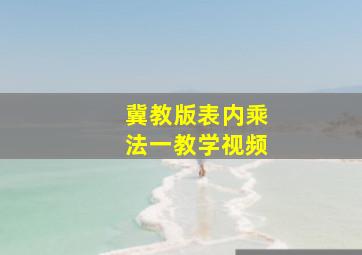 冀教版表内乘法一教学视频